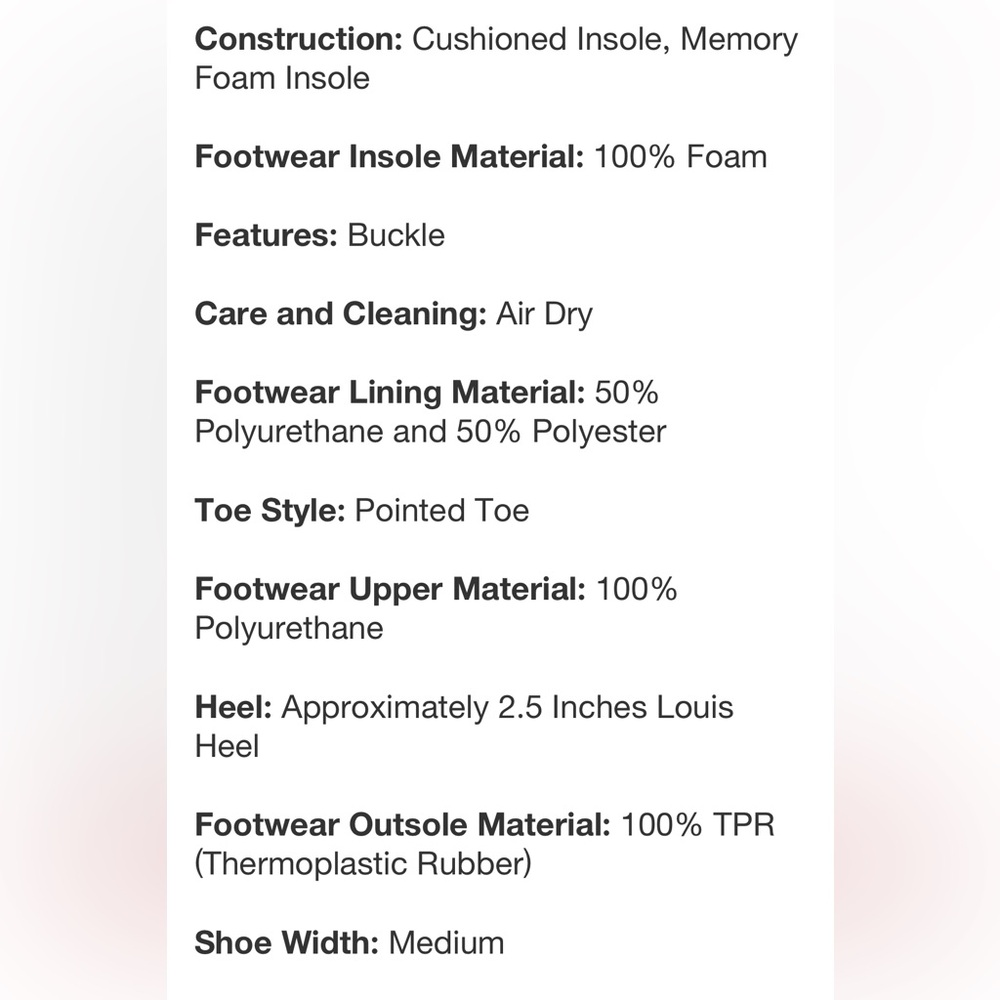 Construction: Cushioned Insole, Memory Foam Insole

Footwear Insole Material: 100% Foam

Features: Buckle

Care and Cleaning: Air Dry

Footwear Lining Material: 50% Polyurethane and 50% Polyester

Toe Style: Pointed Toe

Footwear Upper Material: 100% Polyurethane

Heel: Approximately 2.5 Inches Louis Heel

Footwear Outsole Material: 100% TPR (Thermoplastic Rubber)

Shoe Width: Medium